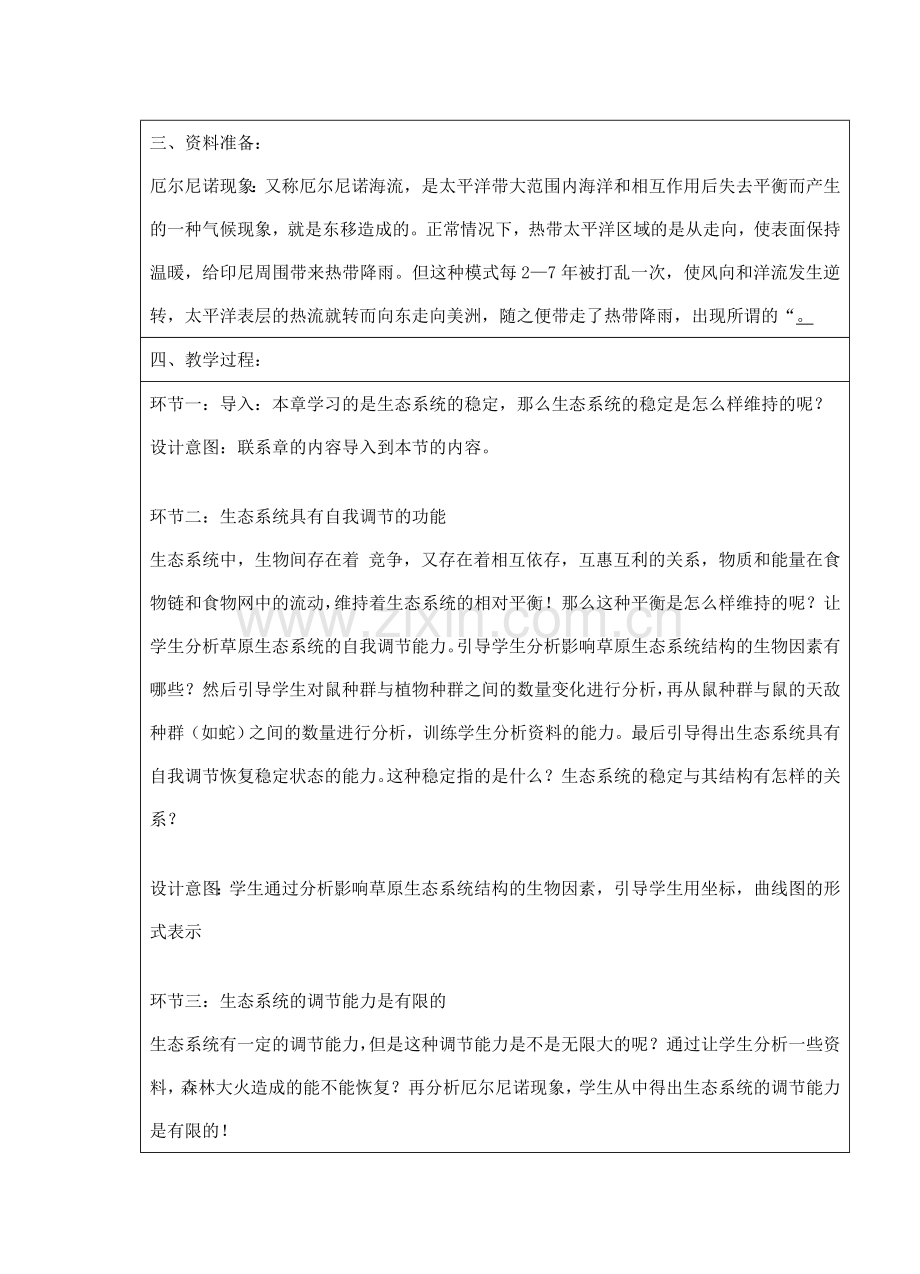 三、资料准备：

厄尔尼诺现象：又称厄尔尼诺海流，是太平洋带大范围内海洋和相互作用后失去平衡而产生的一种气候现象，就是东移造成的。正常情况下，热带太平洋区域的是从走向，使表面保持温暖，给印尼周围带来热带降雨。但这种模式每2—7年被打乱一次，使风向和洋流发生逆转，太平洋表层的热流就转而向东走向美洲，随之便带走了热带降雨，出现所谓的“。

四、教学过程：

环节一：导入：本章学习的是生态系统的稳定，那么生态系统的稳定是怎么样维持的呢？

设计意图：联系章的内容导入到本节的内容。

环节二：生态系统具有自我调节的功能

生态系统中，生物间存在着 竞争，又存在着相互依存，互惠互利的关系，物质和能量在食物链和食物网中的流动，维持着生态系统的相对平衡！那么这种平衡是怎么样维持的呢？让学生分析草原生态系统的自我调节能力。引导学生分析影响草原生态系统结构的生物因素有哪些？然后引导学生对鼠种群与植物种群之间的数量变化进行分析，再从鼠种群与鼠的天敌种群（如蛇）之间的数量进行分析，训练学生分析资料的能力。最后引导得出生态系统具有自我调节恢复稳定状态的能力。这种稳定指的是什么？生态系统的稳定与其结构有怎样的关系？

设计意图：学生通过分析影响草原生态系统结构的生物因素，引导学生用坐标，曲线图的形式表示

环节三：生态系统的调节能力是有限的

生态系统有一定的调节能力，但是这种调节能力是不是无限大的呢？通过让学生分析一些资料，森林大火造成的能不能恢复？再分析厄尔尼诺现象，学生从中得出生态系统的调节能力是有限的！

www.zixin.com.cn